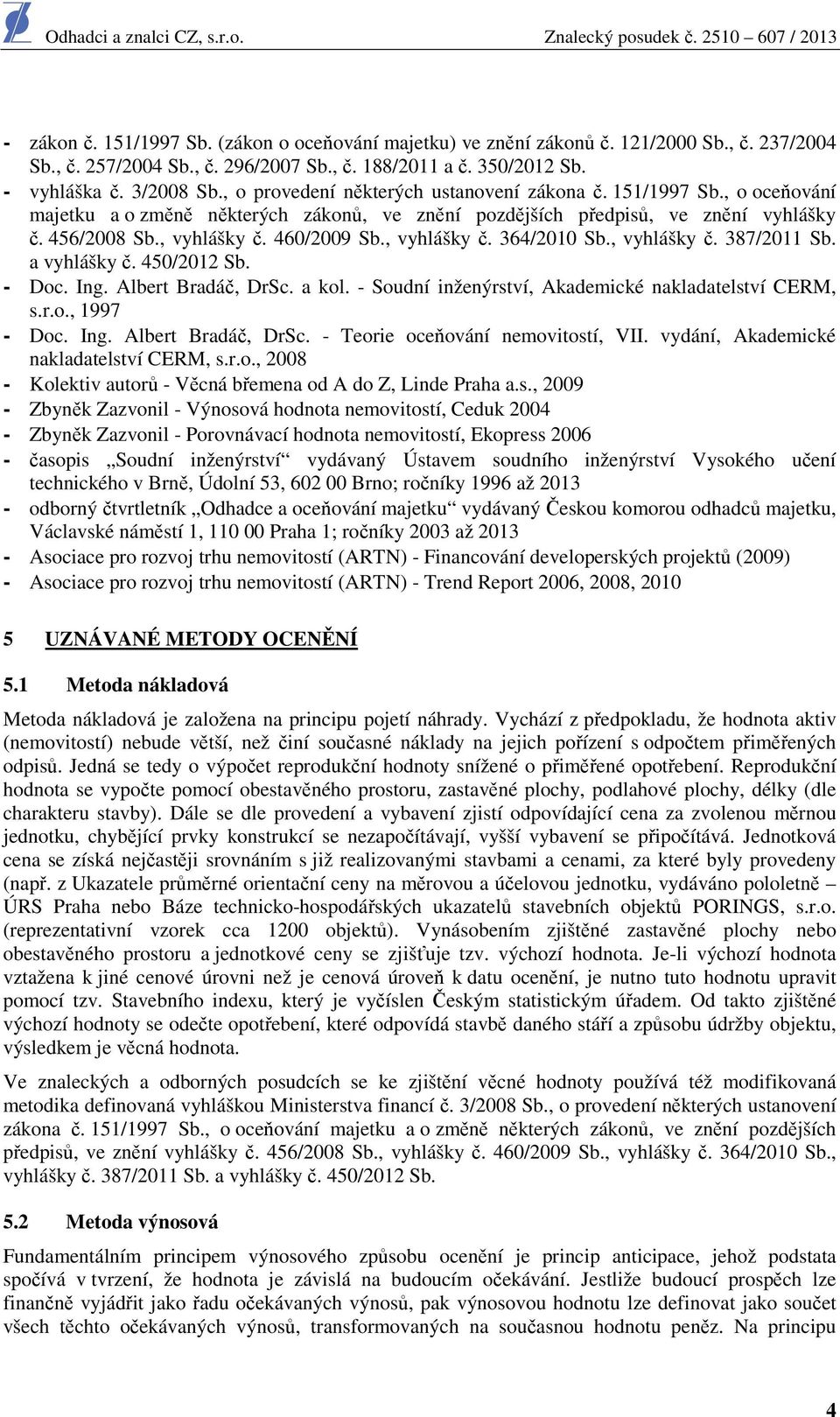 Odhadci a znalci CZ, s.r.o. Znalecký posudek č. 2510 – 607 / 2013

- zákon č. 151/1997 Sb. (zákon o oceňování majetku) ve znění zákonů č. 121/2000 Sb., č. 237/2004 Sb., č. 257/2004 Sb., č. 296/2007 Sb., č. 188/2011 a č. 350/2012 Sb.
- vyhláška č. 3/2008 Sb., o provedení některých ustanovení zákona č. 151/1997 Sb., o oceňování majetku a o změně některých zákonů, ve znění pozdějších předpisů, ve znění vyhlášky č. 456/2008 Sb., vyhlášky č. 460/2009 Sb., vyhlášky č. 364/2010 Sb., vyhlášky č. 387/2011 Sb. a vyhlášky č. 450/2012 Sb.
- Doc. Ing. Albert Bradáč, DrSc. a kol. - Soudní inženýrství, Akademické nakladatelství CERM, s.r.o., 1997
- Doc. Ing. Albert Bradáč, DrSc. - Teorie oceňování nemovitostí, VII. vydání, Akademické nakladatelství CERM, s.r.o., 2008
- Kolektiv autorů - Věcná břemena od A do Z, Linde Praha a.s., 2009
- Zbyněk Zazvonil - Výnosová hodnota nemovitostí, Ceduk 2004
- Zbyněk Zazvonil - Porovnávací hodnota nemovitostí, Ekopress 2006
- časopis „Soudní inženýrství“ vydávaný Ústavem soudního inženýrství Vysokého učení technického v Brně, Údolní 53, 602 00 Brno; ročníky 1996 až 2013
- odborný čtvrtletník „Odhadce a oceňování majetku“ vydávaný Českou komorou odhadců majetku, Václavské náměstí 1, 110 00 Praha 1; ročníky 2003 až 2013
- Asociace pro rozvoj trhu nemovitostí (ARTN) - Financování developerských projektů (2009)
- Asociace pro rozvoj trhu nemovitostí (ARTN) - Trend Report 2006, 2008, 2010

5 UZNÁVANÉ METODY OCENĚNÍ

5.1 Metoda nákladová

Metoda nákladová je založena na principu pojetí náhrady. Vychází z předpokladu, že hodnota aktiv (nemovitostí) nebude větší, než činí současné náklady na jejich pořízení s odpočtem přiměřených odpisů. Jedná se tedy o výpočet reprodukční hodnoty snížené o přiměřené opotřebení. Reprodukční hodnota se vypočte pomocí obestavěného prostoru, zastavěné plochy, podlahové plochy, délky (dle charakteru stavby). Dále se dle provedení a vybavení zjistí odpovídající cena za zvolenou měrnou jednotku, chybějící prvky konstrukcí se nezapočítávají, vyšší vybavení se připočítává. Jednotková cena se získá nejčastěji srovnáním s již realizovanými stavbami a cenami, za které byly provedeny (např. z Ukazatele průměrné orientační ceny na měrovou a účelovou jednotku, vydáváno pololetně – ÚRS Praha nebo Báze technicko-hospodářských ukazatelů stavebních objektů PORINGS, s.r.o. (reprezentativní vzorek cca 1200 objektů). Vynásobením zjištěné zastavěné plochy nebo obestavěného prostoru a jednotkové ceny se zjišťuje tzv. výchozí hodnota. Je-li výchozí hodnota vztažena k jiné cenové úrovni než je cenová úroveň k datu ocenění, je nutno tuto hodnotu upravit pomocí tzv. Stavebního indexu, který je vyčíslen Českým statistickým úřadem. Od takto zjištěné výchozí hodnoty se odečte opotřebení, které odpovídá stavbě daného stáří a způsobu údržby objektu, výsledkem je věcná hodnota.

Ve znaleckých a odborných posudcích se ke zjištění věcné hodnoty používá též modifikovaná metodika definovaná vyhláškou Ministerstva financí č. 3/2008 Sb., o provedení některých ustanovení zákona č. 151/1997 Sb., o oceňování majetku a o změně některých zákonů, ve znění pozdějších předpisů, ve znění vyhlášky č. 456/2008 Sb., vyhlášky č. 460/2009 Sb., vyhlášky č. 364/2010 Sb., vyhlášky č. 387/2011 Sb. a vyhlášky č. 450/2012 Sb.

5.2 Metoda výnosová

Fundamentálním principem výnosového způsobu ocenění je princip anticipace, jehož podstata spočívá v tvrzení, že hodnota je závislá na budoucím očekávání. Jestliže budoucí prospěch lze finančně vyjádřit jako řadu očekávaných výnosů, pak výnosovou hodnotu lze definovat jako součet všech těchto očekávaných výnosů, transformovaných na současnou hodnotu peněz. Na principu

4